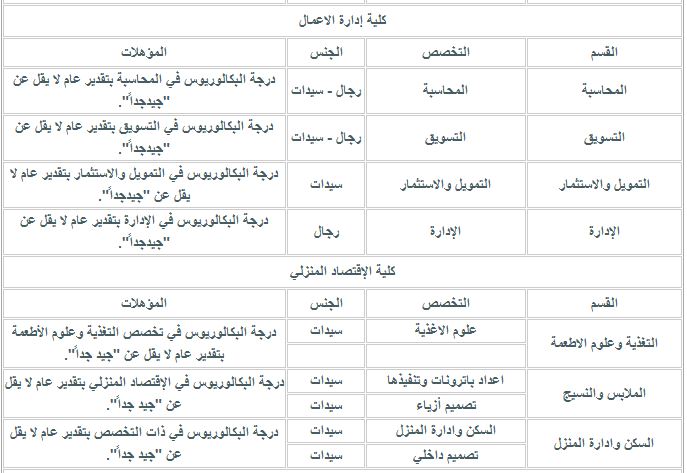 كلية إدارة الاعمال

| القسم | التخصص | الجنس | المؤهلات |
|---|---|---|---|
| المحاسبة | المحاسبة | رجال - سيدات | درجة البكالوريوس في المحاسبة بتقدير عام لا يقل عن "جيدجداً". |
| التسويق | التسويق | رجال - سيدات | درجة البكالوريوس في التسويق بتقدير عام لا يقل عن "جيدجداً". |
| التمويل والاستثمار | التمويل والاستثمار | سيدات | درجة البكالوريوس في التمويل والاستثمار بتقدير عام لا يقل عن "جيدجداً". |
| الإدارة | الإدارة | رجال | درجة البكالوريوس في الإدارة بتقدير عام لا يقل عن "جيدجداً". |

كلية الإقتصاد المنزلي

| القسم | التخصص | الجنس | المؤهلات |
|---|---|---|---|
| التغذية وعلوم الاطعمة | علوم الاغذية | سيدات | درجة البكالوريوس في تخصص التغذية وعلوم الأطعمة بتقدير عام لا يقل عن "جيد جداً". |
| | | | |
| الملابس والنسيج | اعداد باترونات وتنفيذها | سيدات | درجة البكالوريوس في الإقتصاد المنزلي بتقدير عام لا يقل عن "جيد جداً". |
| | تصميم أزياء | سيدات | |
| السكن وادارة المنزل | السكن وادارة المنزل | سيدات | درجة البكالوريوس في ذات التخصص بتقدير عام لا يقل عن "جيد جداً". |
| | تصميم داخلي | سيدات | |